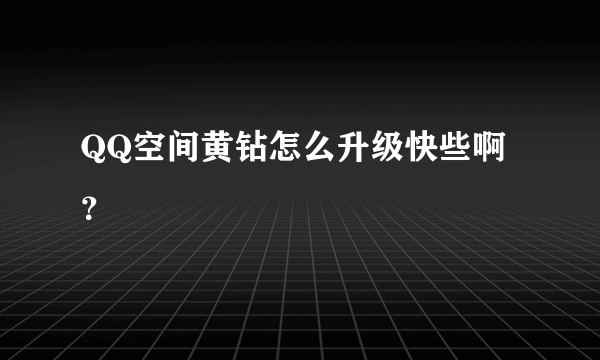 QQ空间黄钻怎么升级快些啊？